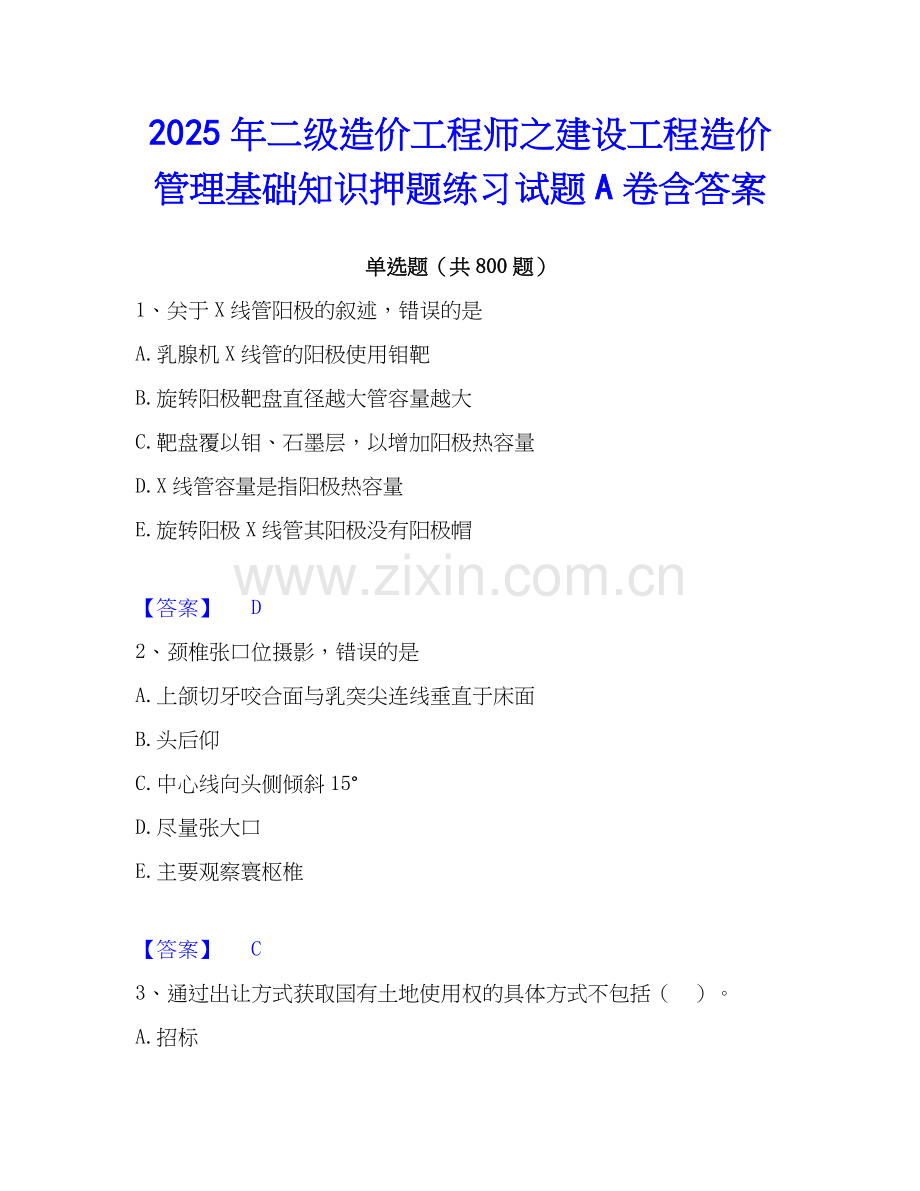 2025年二级造价工程师之建设工程造价管理基础知识押题练习试题A卷含答案

单选题（共800题）

1、关于X线管阳极的叙述，错误的是

A.乳腺机X线管的阳极使用钼靶

B.旋转阳极靶盘直径越大管容量越大

C.靶盘覆以钼、石墨层，以增加阳极热容量

D.X线管容量是指阳极热容量

E.旋转阳极X线管其阳极没有阳极帽

【答案】 D

2、颈椎张口位摄影，错误的是

A.上颌切牙咬合面与乳突尖连线垂直于床面

B.头后仰

C.中心线向头侧倾斜15°

D.尽量张大口

E.主要观察寰枢椎

【答案】 C

3、通过出让方式获取国有土地使用权的具体方式不包括（ ）。

A.招标

www.zixin.com.cn